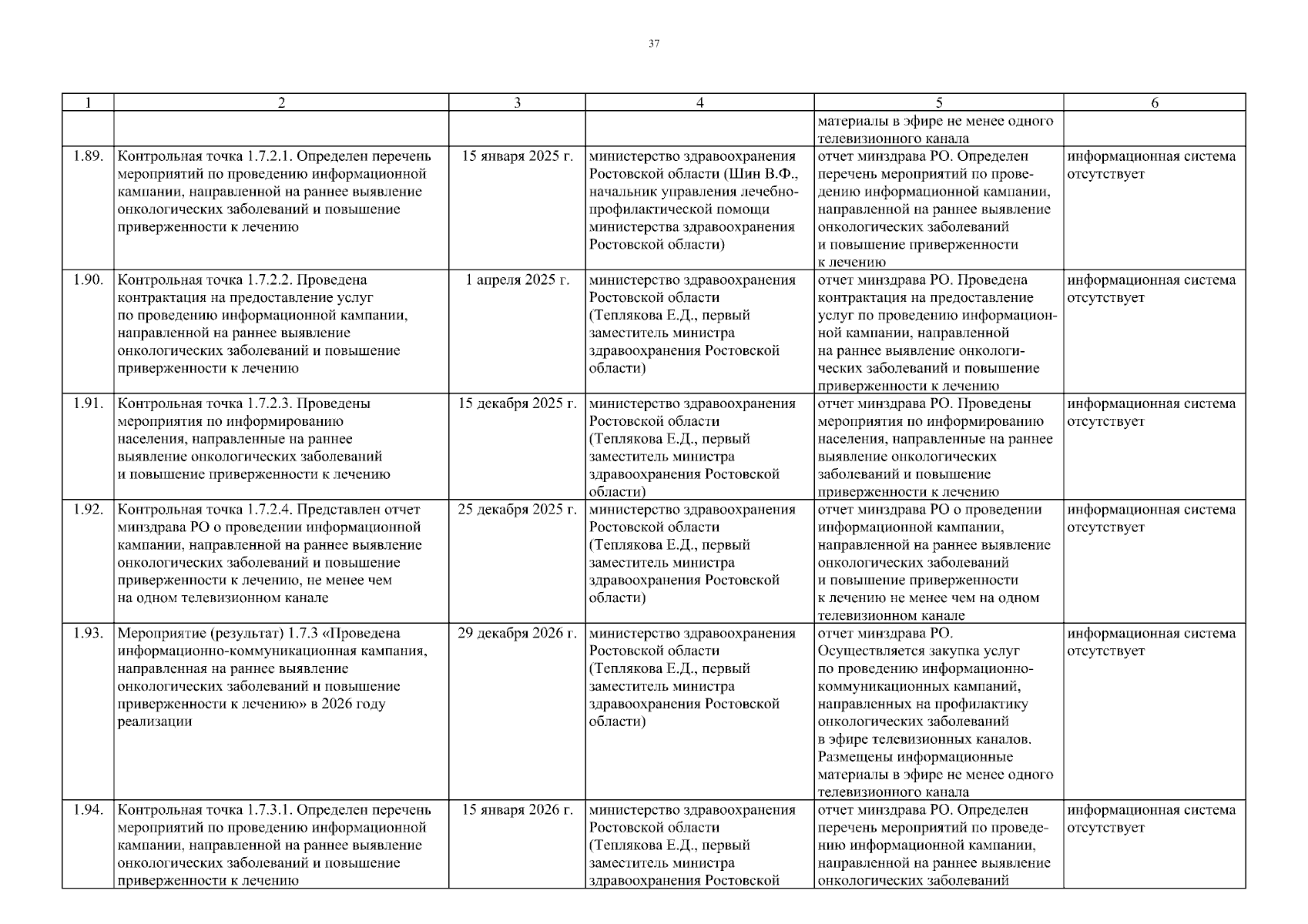 37

| 1 | 2 | 3 | 4 | 5 | 6 |
|---|---|---|---|---|---|
| | | | | материалы в эфире не менее одного телевизионного канала | |
| 1.89. | Контрольная точка 1.7.2.1. Определен перечень мероприятий по проведению информационной кампании, направленной на раннее выявление онкологических заболеваний и повышение приверженности к лечению | 15 января 2025 г. | министерство здравоохранения Ростовской области (Шин В.Ф., начальник управления лечебно-профилактической помощи министерства здравоохранения Ростовской области) | отчет минздрава РО. Определен перечень мероприятий по проведению информационной кампании, направленной на раннее выявление онкологических заболеваний и повышение приверженности к лечению | информационная система отсутствует |
| 1.90. | Контрольная точка 1.7.2.2. Проведена контрактация на предоставление услуг по проведению информационной кампании, направленной на раннее выявление онкологических заболеваний и повышение приверженности к лечению | 1 апреля 2025 г. | министерство здравоохранения Ростовской области (Теплякова Е.Д., первый заместитель министра здравоохранения Ростовской области) | отчет минздрава РО. Проведена контрактация на предоставление услуг по проведению информационной кампании, направленной на раннее выявление онкологических заболеваний и повышение приверженности к лечению | информационная система отсутствует |
| 1.91. | Контрольная точка 1.7.2.3. Проведены мероприятия по информированию населения, направленные на раннее выявление онкологических заболеваний и повышение приверженности к лечению | 15 декабря 2025 г. | министерство здравоохранения Ростовской области (Теплякова Е.Д., первый заместитель министра здравоохранения Ростовской области) | отчет минздрава РО. Проведены мероприятия по информированию населения, направленные на раннее выявление онкологических заболеваний и повышение приверженности к лечению | информационная система отсутствует |
| 1.92. | Контрольная точка 1.7.2.4. Представлен отчет минздрава РО о проведении информационной кампании, направленной на раннее выявление онкологических заболеваний и повышение приверженности к лечению, не менее чем на одном телевизионном канале | 25 декабря 2025 г. | министерство здравоохранения Ростовской области (Теплякова Е.Д., первый заместитель министра здравоохранения Ростовской области) | отчет минздрава РО о проведении информационной кампании, направленной на раннее выявление онкологических заболеваний и повышение приверженности к лечению не менее чем на одном телевизионном канале | информационная система отсутствует |
| 1.93. | Мероприятие (результат) 1.7.3 «Проведена информационно-коммуникационная кампания, направленная на раннее выявление онкологических заболеваний и повышение приверженности к лечению» в 2026 году реализации | 29 декабря 2026 г. | министерство здравоохранения Ростовской области (Теплякова Е.Д., первый заместитель министра здравоохранения Ростовской области) | отчет минздрава РО. Осуществляется закупка услуг по проведению информационно-коммуникационных кампаний, направленных на профилактику онкологических заболеваний в эфире телевизионных каналов. Размещены информационные материалы в эфире не менее одного телевизионного канала | информационная система отсутствует |
| 1.94. | Контрольная точка 1.7.3.1. Определен перечень мероприятий по проведению информационной кампании, направленной на раннее выявление онкологических заболеваний и повышение приверженности к лечению | 15 января 2026 г. | министерство здравоохранения Ростовской области (Теплякова Е.Д., первый заместитель министра здравоохранения Ростовской | отчет минздрава РО. Определен перечень мероприятий по проведению информационной кампании, направленной на раннее выявление онкологических заболеваний | информационная система отсутствует |